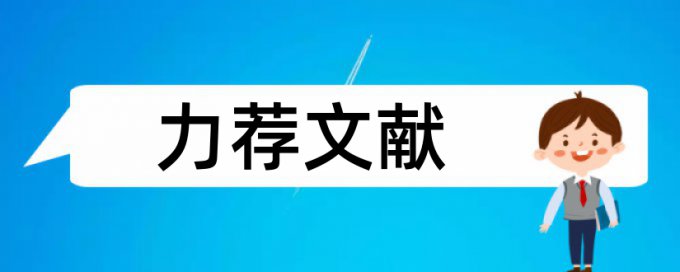 力荐文献